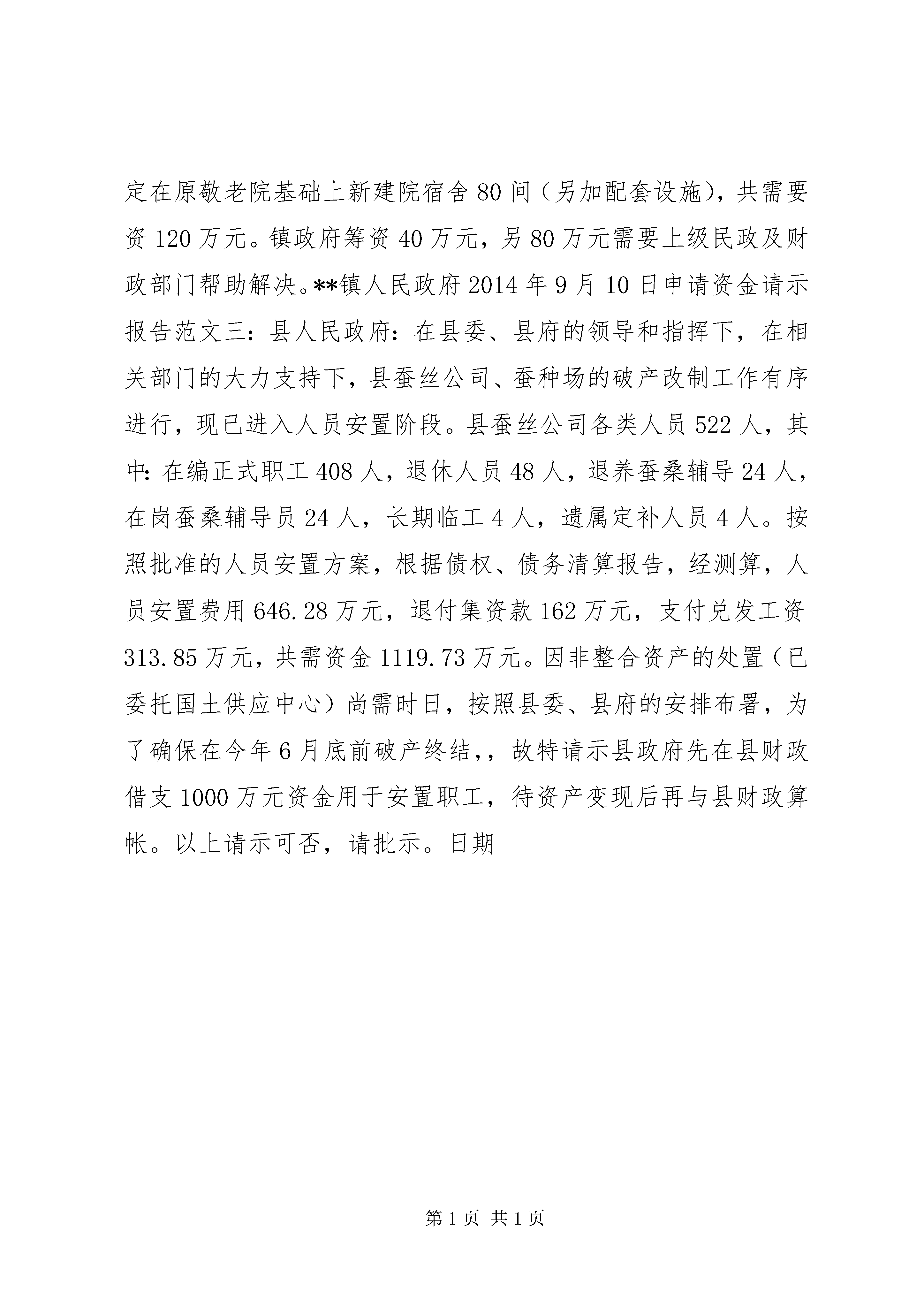 定在原敬老院基础上新建院宿舍80间（另加配套设施），共需要资120万元。镇政府筹资40万元，另80万元需要上级民政及财政部门帮助解决。**镇人民政府2014年9月10日申请资金请示报告范文三：县人民政府：在县委、县府的领导和指挥下，在相关部门的大力支持下，县蚕丝公司、蚕种场的破产改制工作有序进行，现已进入人员安置阶段。县蚕丝公司各类人员522人，其中：在编正式职工408人，退休人员48人，退养蚕桑辅导24人，在岗蚕桑辅导员24人，长期临工4人，遗属定补人员4人。按照批准的人员安置方案，根据债权、债务清算报告，经测算，人员安置费用646.28万元，退付集资款162万元，支付兑发工资313.85万元，共需资金1119.73万元。因非整合资产的处置（已委托国土供应中心）尚需时日，按照县委、县府的安排布署，为了确保在今年6月底前破产终结，，故特请示县政府先在县财政借支1000万元资金用于安置职工，待资产变现后再与县财政算帐。以上请示可否，请批示。日期

第1页 共1页